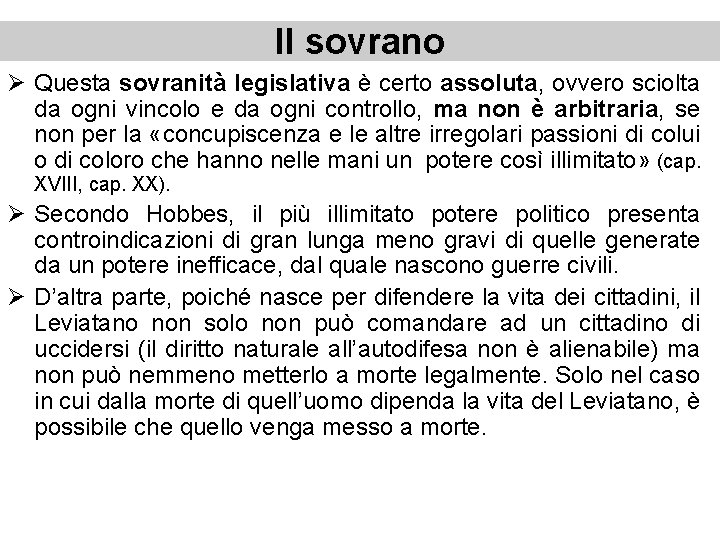 Il sovrano

➢ Questa sovranità legislativa è certo assoluta, ovvero sciolta da ogni vincolo e da ogni controllo, ma non è arbitraria, se non per la «concupiscenza e le altre irregolari passioni di colui o di coloro che hanno nelle mani un potere così illimitato» (cap. XVIII, cap. XX).

➢ Secondo Hobbes, il più illimitato potere politico presenta controindicazioni di gran lunga meno gravi di quelle generate da un potere inefficace, dal quale nascono guerre civili.

➢ D'altra parte, poiché nasce per difendere la vita dei cittadini, il Leviatano non solo non può comandare ad un cittadino di uccidersi (il diritto naturale all'autodifesa non è alienabile) ma non può nemmeno metterlo a morte legalmente. Solo nel caso in cui dalla morte di quell'uomo dipenda la vita del Leviatano, è possibile che quello venga messo a morte.